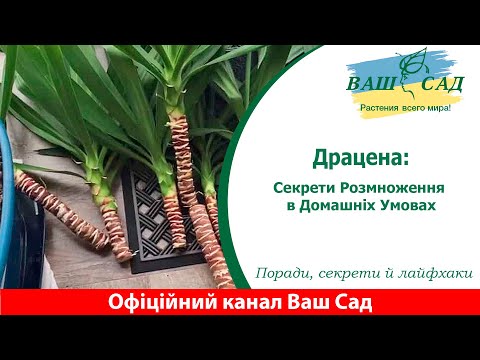 ВАШ САД
Растения всего мира!

Драцена:

Секрети Розмноження в Домашніх Умовах

Поради, секрети й лайфхаки

Офіційний канал Ваш Сад